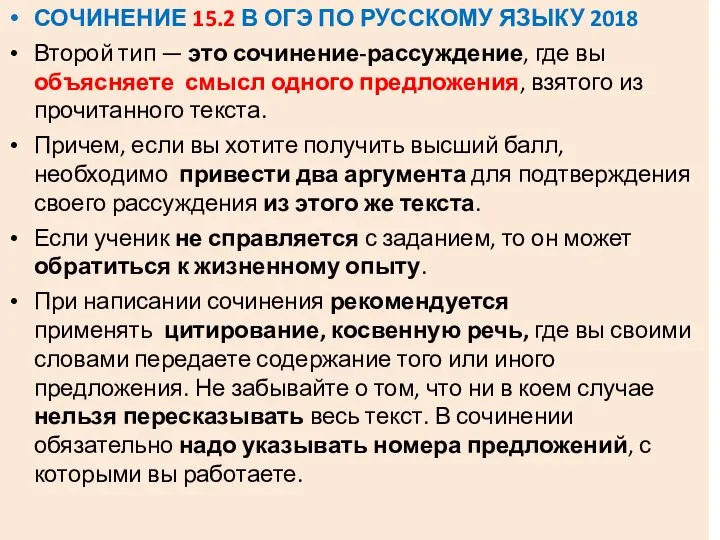 • СОЧИНЕНИЕ 15.2 В ОГЭ ПО РУССКОМУ ЯЗЫКУ 2018

• Второй тип — это сочинение-рассуждение, где вы объясняете смысл одного предложения, взятого из прочитанного текста.

• Причем, если вы хотите получить высший балл, необходимо привести два аргумента для подтверждения своего рассуждения из этого же текста.

• Если ученик не справляется с заданием, то он может обратиться к жизненному опыту.

• При написании сочинения рекомендуется применять цитирование, косвенную речь, где вы своими словами передаете содержание того или иного предложения. Не забывайте о том, что ни в коем случае нельзя пересказывать весь текст. В сочинении обязательно надо указывать номера предложений, с которыми вы работаете.